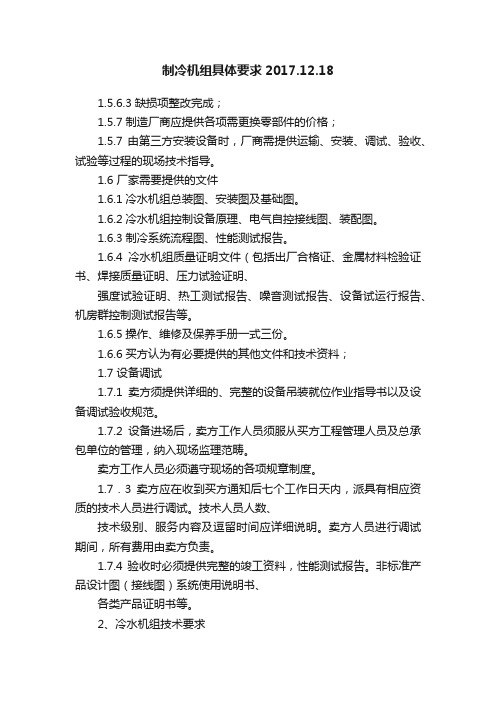 制冷机组具体要求 2017.12.18

1.5.6.3 缺损项整改完成；

1.5.7 制造厂商应提供各项需更换零部件的价格；

1.5.7 由第三方安装设备时，厂商需提供运输、安装、调试、验收、试验等过程的现场技术指导。

1.6 厂家需要提供的文件

1.6.1 冷水机组总装图、安装图及基础图。

1.6.2 冷水机组控制设备原理、电气自控接线图、装配图。

1.6.3 制冷系统流程图、性能测试报告。

1.6.4 冷水机组质量证明文件（包括出厂合格证、金属材料检验证书、焊接质量证明、压力试验证明、

强度试验证明、热工测试报告、噪音测试报告、设备试运行报告、机房群控制测试报告等。

1.6.5 操作、维修及保养手册一式三份。

1.6.6 买方认为有必要提供的其他文件和技术资料；

1.7 设备调试

1.7.1 卖方须提供详细的、完整的设备吊装就位作业指导书以及设备调试验收规范。

1.7.2 设备进场后，卖方工作人员须服从买方工程管理人员及总承包单位的管理，纳入现场监理范畴。

卖方工作人员必须遵守现场的各项规章制度。

1.7．3 卖方应在收到买方通知后七个工作日天内，派具有相应资质的技术人员进行调试。技术人员人数、

技术级别、服务内容及逗留时间应详细说明。卖方人员进行调试期间，所有费用由卖方负责。

1.7.4 验收时必须提供完整的竣工资料，性能测试报告。非标准产品设计图（接线图）系统使用说明书、

各类产品证明书等。

2、冷水机组技术要求